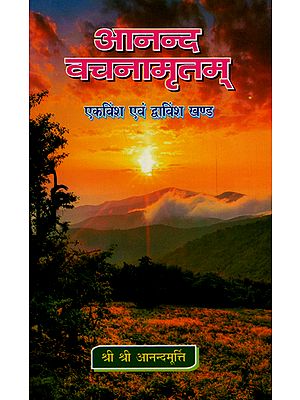 आनन्द वचनामृतम्

एकविंश एवं द्वाविंश खण्ड

श्री श्री आनन्दमूर्त्ति